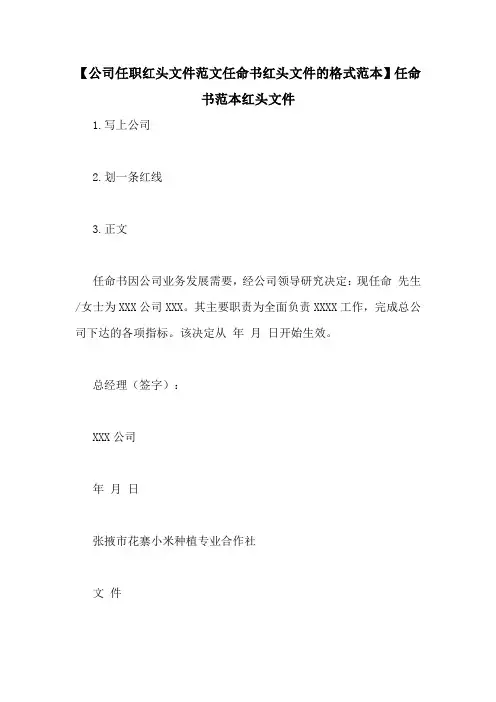 【公司任职红头文件范文任命书红头文件的格式范本】任命书范本红头文件

1.写上公司

2.划一条红线

3.正文

任命书因公司业务发展需要，经公司领导研究决定：现任命 先生/女士为XXX公司XXX。其主要职责为全面负责XXXX工作，完成总公司下达的各项指标。该决定从 年 月 日开始生效。

总经理（签字）：

XXX公司

年 月 日

张掖市花寨小米种植专业合作社

文 件